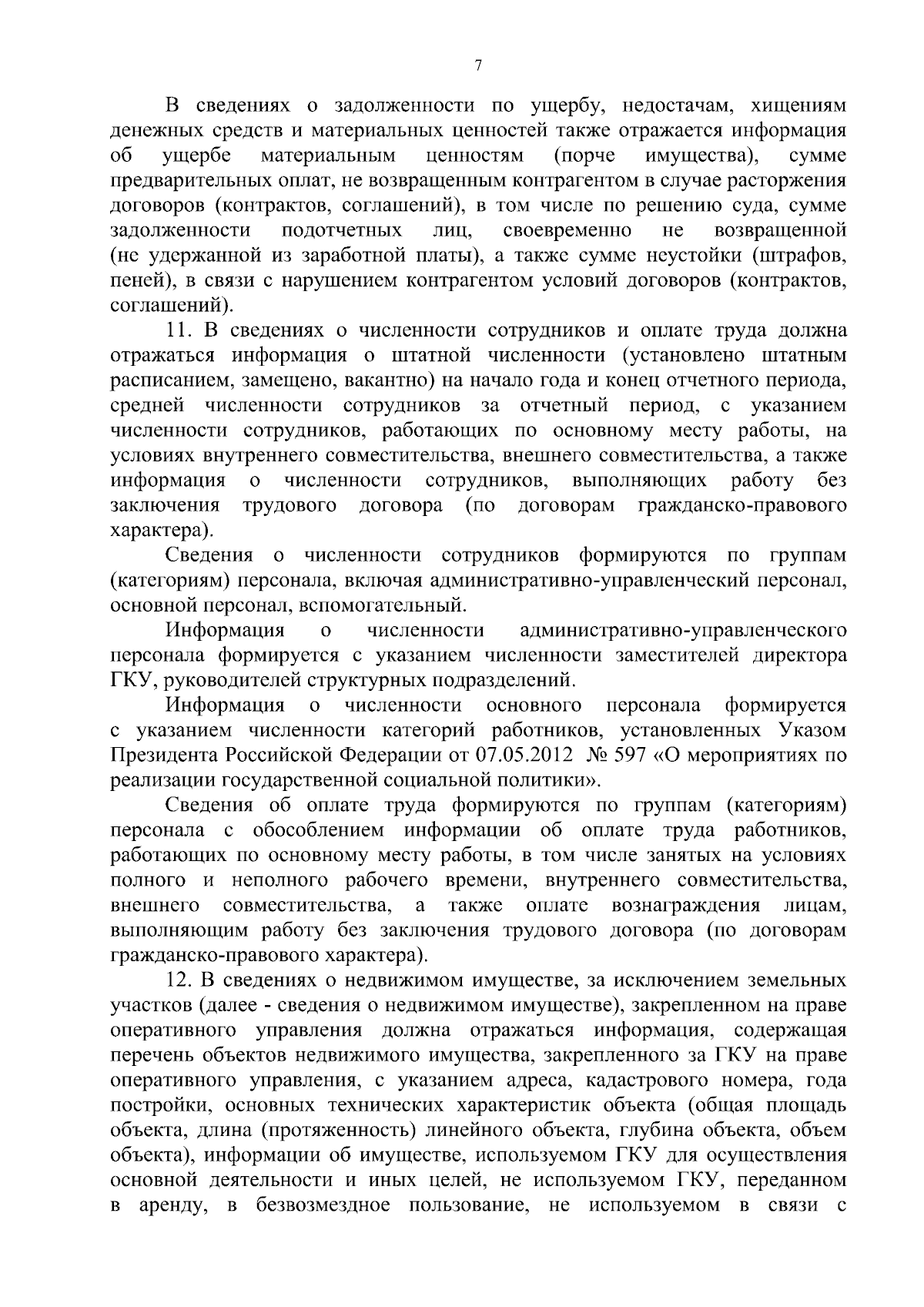 7

В сведениях о задолженности по ущербу, недостачам, хищениям денежных средств и материальных ценностей также отражается информация об ущербе материальным ценностям (порче имущества), сумме предварительных оплат, не возвращенным контрагентом в случае расторжения договоров (контрактов, соглашений), в том числе по решению суда, сумме задолженности подотчетных лиц, своевременно не возвращенной (не удержанной из заработной платы), а также сумме неустойки (штрафов, пеней), в связи с нарушением контрагентом условий договоров (контрактов, соглашений).

11. В сведениях о численности сотрудников и оплате труда должна отражаться информация о штатной численности (установлено штатным расписанием, замещено, вакантно) на начало года и конец отчетного периода, средней численности сотрудников за отчетный период, с указанием численности сотрудников, работающих по основному месту работы, на условиях внутреннего совместительства, внешнего совместительства, а также информация о численности сотрудников, выполняющих работу без заключения трудового договора (по договорам гражданско-правового характера).

Сведения о численности сотрудников формируются по группам (категориям) персонала, включая административно-управленческий персонал, основной персонал, вспомогательный.

Информация о численности административно-управленческого персонала формируется с указанием численности заместителей директора ГКУ, руководителей структурных подразделений.

Информация о численности основного персонала формируется с указанием численности категорий работников, установленных Указом Президента Российской Федерации от 07.05.2012 № 597 «О мероприятиях по реализации государственной социальной политики».

Сведения об оплате труда формируются по группам (категориям) персонала с обособлением информации об оплате труда работников, работающих по основному месту работы, в том числе занятых на условиях полного и неполного рабочего времени, внутреннего совместительства, внешнего совместительства, а также оплате вознаграждения лицам, выполняющим работу без заключения трудового договора (по договорам гражданско-правового характера).

12. В сведениях о недвижимом имуществе, за исключением земельных участков (далее - сведения о недвижимом имуществе), закрепленном на праве оперативного управления должна отражаться информация, содержащая перечень объектов недвижимого имущества, закрепленного за ГКУ на праве оперативного управления, с указанием адреса, кадастрового номера, года постройки, основных технических характеристик объекта (общая площадь объекта, длина (протяженность) линейного объекта, глубина объекта, объем объекта), информации об имуществе, используемом ГКУ для осуществления основной деятельности и иных целей, не используемом ГКУ, переданном в аренду, в безвозмездное пользование, не используемом в связи с